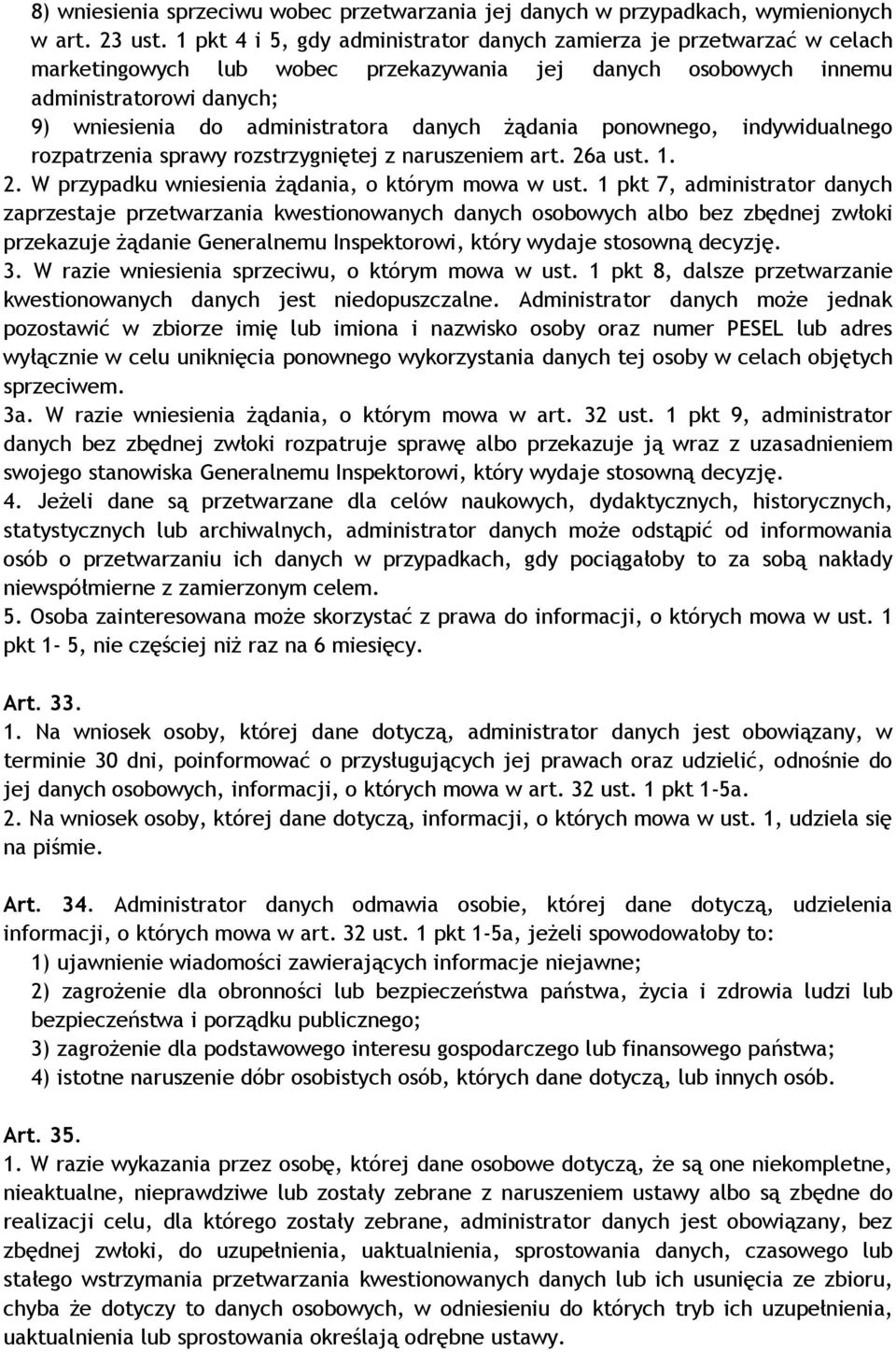 8) wniesienia sprzeciwu wobec przetwarzania jej danych w przypadkach, wymienionych w art. 23 ust. 1 pkt 4 i 5, gdy administrator danych zamierza je przetwarzać w celach marketingowych lub wobec przekazywania jej danych osobowych innemu administratorowi danych;
9) wniesienia do administratora danych żądania ponownego, indywidualnego rozpatrzenia sprawy rozstrzygniętej z naruszeniem art. 26a ust. 1.
2. W przypadku wniesienia żądania, o którym mowa w ust. 1 pkt 7, administrator danych zaprzestaje przetwarzania kwestionowanych danych osobowych albo bez zbędnej zwłoki przekazuje żądanie Generalnemu Inspektorowi, który wydaje stosowną decyzję.
3. W razie wniesienia sprzeciwu, o którym mowa w ust. 1 pkt 8, dalsze przetwarzanie kwestionowanych danych jest niedopuszczalne. Administrator danych może jednak pozostawić w zbiorze imię lub imiona i nazwisko osoby oraz numer PESEL lub adres wyłącznie w celu uniknięcia ponownego wykorzystania danych tej osoby w celach objętych sprzeciwem.
3a. W razie wniesienia żądania, o którym mowa w art. 32 ust. 1 pkt 9, administrator danych bez zbędnej zwłoki rozpatruje sprawę albo przekazuje ją wraz z uzasadnieniem swojego stanowiska Generalnemu Inspektorowi, który wydaje stosowną decyzję.
4. Jeżeli dane są przetwarzane dla celów naukowych, dydaktycznych, historycznych, statystycznych lub archiwalnych, administrator danych może odstąpić od informowania osób o przetwarzaniu ich danych w przypadkach, gdy pociągałoby to za sobą nakłady niewspółmierne z zamierzonym celem.
5. Osoba zainteresowana może skorzystać z prawa do informacji, o których mowa w ust. 1 pkt 1- 5, nie częściej niż raz na 6 miesięcy.

Art. 33.
1. Na wniosek osoby, której dane dotyczą, administrator danych jest obowiązany, w terminie 30 dni, poinformować o przysługujących jej prawach oraz udzielić, odnośnie do jej danych osobowych, informacji, o których mowa w art. 32 ust. 1 pkt 1-5a.
2. Na wniosek osoby, której dane dotyczą, informacji, o których mowa w ust. 1, udziela się na piśmie.

Art. 34. Administrator danych odmawia osobie, której dane dotyczą, udzielenia informacji, o których mowa w art. 32 ust. 1 pkt 1-5a, jeżeli spowodowałoby to:
1) ujawnienie wiadomości zawierających informacje niejawne;
2) zagrożenie dla obronności lub bezpieczeństwa państwa, życia i zdrowia ludzi lub bezpieczeństwa i porządku publicznego;
3) zagrożenie dla podstawowego interesu gospodarczego lub finansowego państwa;
4) istotne naruszenie dóbr osobistych osób, których dane dotyczą, lub innych osób.

Art. 35.
1. W razie wykazania przez osobę, której dane osobowe dotyczą, że są one niekompletne, nieaktualne, nieprawdziwe lub zostały zebrane z naruszeniem ustawy albo są zbędne do realizacji celu, dla którego zostały zebrane, administrator danych jest obowiązany, bez zbędnej zwłoki, do uzupełnienia, uaktualnienia, sprostowania danych, czasowego lub stałego wstrzymania przetwarzania kwestionowanych danych lub ich usunięcia ze zbioru, chyba że dotyczy to danych osobowych, w odniesieniu do których tryb ich uzupełnienia, uaktualnienia lub sprostowania określają odrębne ustawy.